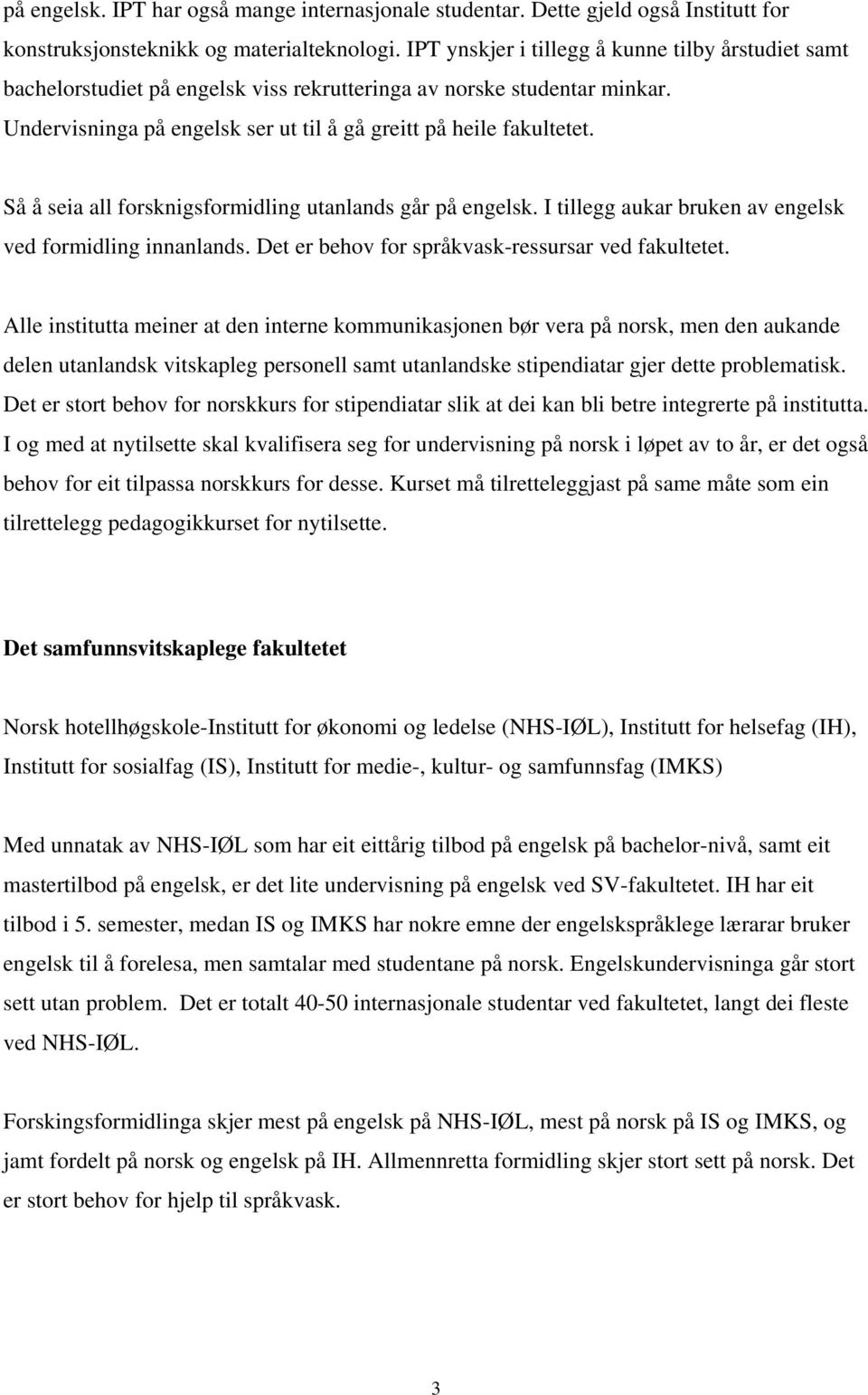 på engelsk. IPT har også mange internasjonale studentar. Dette gjeld også Institutt for konstruksjonsteknikk og materialteknologi. IPT ynskjer i tillegg å kunne tilby årstudiet samt bachelorstudiet på engelsk viss rekrutteringa av norske studentar minkar. Undervisninga på engelsk ser ut til å gå greitt på heile fakultetet.

Så å seia all forsknigsformidling utanlands går på engelsk. I tillegg aukar bruken av engelsk ved formidling innanlands. Det er behov for språkvask-ressursar ved fakultetet.

Alle institutta meiner at den interne kommunikasjonen bør vera på norsk, men den aukande delen utanlandsk vitskapleg personell samt utanlandske stipendiatar gjer dette problematisk. Det er stort behov for norskkurs for stipendiatar slik at dei kan bli betre integrerte på institutta. I og med at nytilsette skal kvalifisera seg for undervisning på norsk i løpet av to år, er det også behov for eit tilpassa norskkurs for desse. Kurset må tilretteleggjast på same måte som ein tilrettelegg pedagogikkurset for nytilsette.

Det samfunnsvitskaplege fakultetet

Norsk hotellhøgskole-Institutt for økonomi og ledelse (NHS-IØL), Institutt for helsefag (IH), Institutt for sosialfag (IS), Institutt for medie-, kultur- og samfunnsfag (IMKS)

Med unnatak av NHS-IØL som har eit eittårig tilbod på engelsk på bachelor-nivå, samt eit mastertilbod på engelsk, er det lite undervisning på engelsk ved SV-fakultetet. IH har eit tilbod i 5. semester, medan IS og IMKS har nokre emne der engelskspråklege lærarar bruker engelsk til å forelesa, men samtalar med studentane på norsk. Engelskundervisninga går stort sett utan problem. Det er totalt 40-50 internasjonale studentar ved fakultetet, langt dei fleste ved NHS-IØL.

Forskingsformidlinga skjer mest på engelsk på NHS-IØL, mest på norsk på IS og IMKS, og jamt fordelt på norsk og engelsk på IH. Allmennretta formidling skjer stort sett på norsk. Det er stort behov for hjelp til språkvask.

3